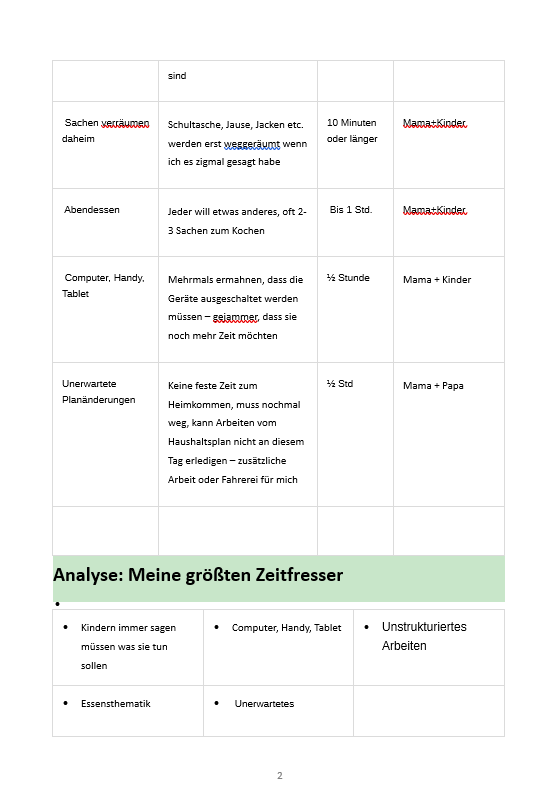 | | sind | | |
|---|---|---|---|
| Sachen verräumen daheim | Schultasche, Jause, Jacken etc. werden erst weggeräumt wenn ich es zigmal gesagt habe | 10 Minuten oder länger | Mama+Kinder |
| Abendessen | Jeder will etwas anderes, oft 2-3 Sachen zum Kochen | Bis 1 Std. | Mama+Kinder |
| Computer, Handy, Tablet | Mehrmals ermahnen, dass die Geräte ausgeschaltet werden müssen – gejammer, dass sie noch mehr Zeit möchten | ½ Stunde | Mama + Kinder |
| Unerwartete Planänderungen | Keine feste Zeit zum Heimkommen, muss nochmal weg, kann Arbeiten vom Haushaltsplan nicht an diesem Tag erledigen – zusätzliche Arbeit oder Fahrerei für mich | ½ Std | Mama + Papa |
| | | | |

Analyse: Meine größten Zeitfresser

•

| • Kindern immer sagen müssen was sie tun sollen | • Computer, Handy, Tablet | • Unstrukturiertes Arbeiten |
|---|---|---|
| • Essensthematik | • Unerwartetes | |

2